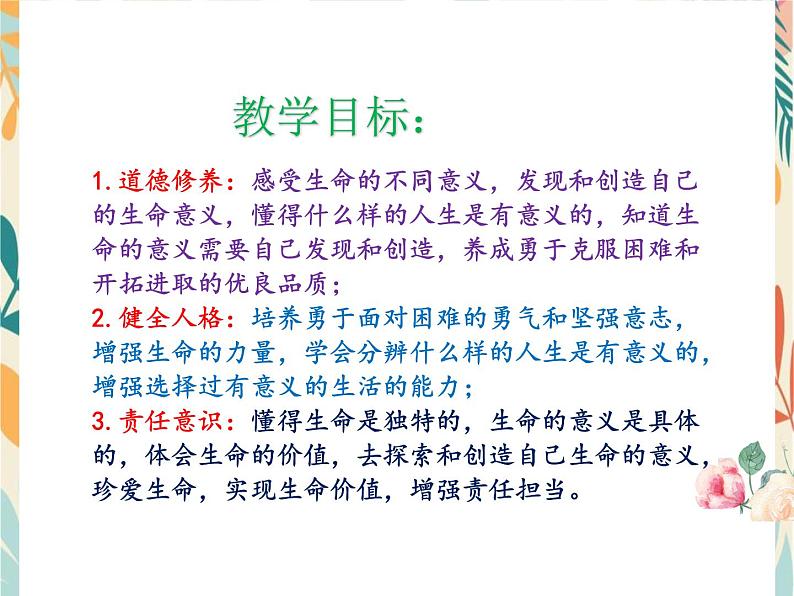 教学目标：

1. 道德修养：感受生命的不同意义，发现和创造自己的生命意义，懂得什么样的人生是有意义的，知道生命的意义需要自己发现和创造，养成勇于克服困难和开拓进取的优良品质；

2. 健全人格：培养勇于面对困难的勇气和坚强意志，增强生命的力量，学会分辨什么样的人生是有意义的，增强选择过有意义的生活的能力；

3. 责任意识：懂得生命是独特的，生命的意义是具体的，体会生命的价值，去探索和创造自己生命的意义，珍爱生命，实现生命价值，增强责任担当。